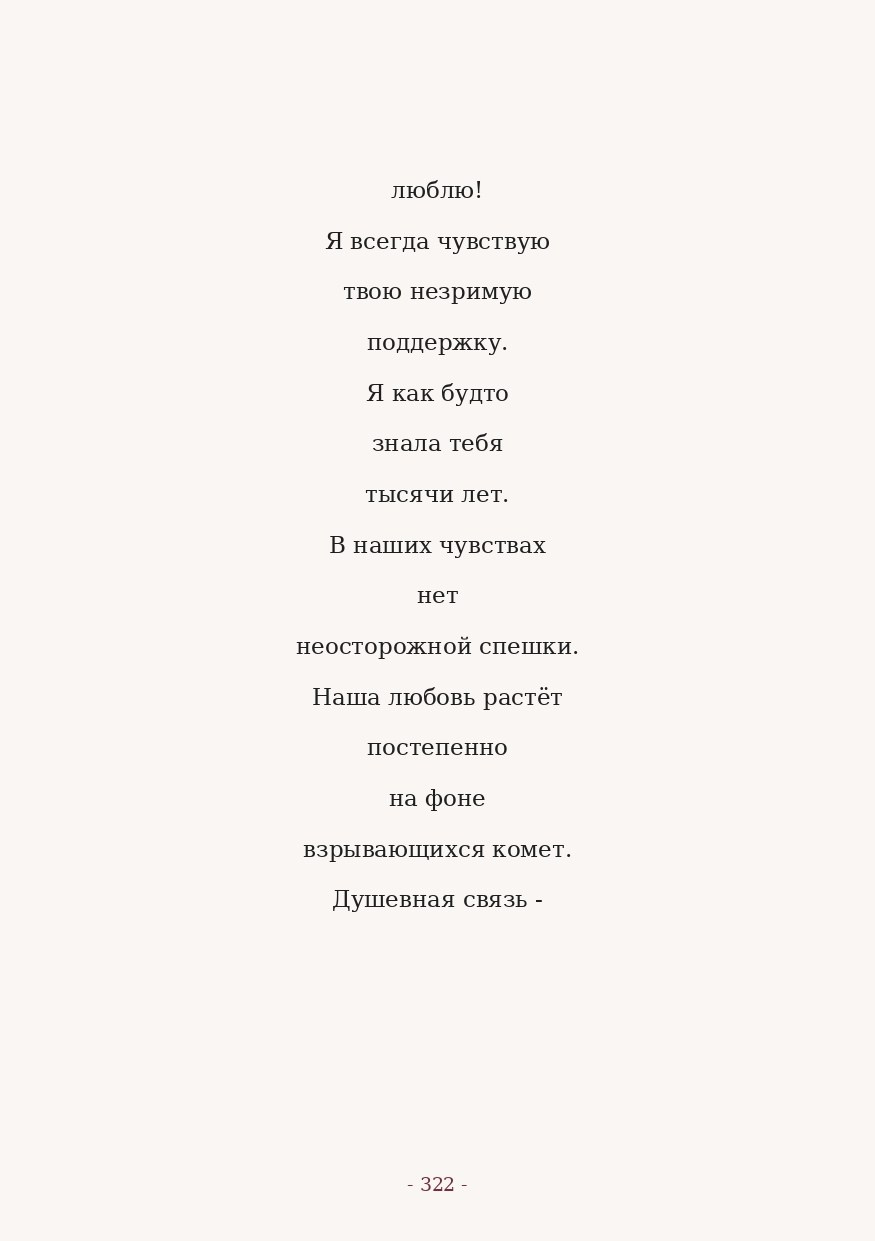 люблю!
Я всегда чувствую
твою незримую
поддержку.
Я как будто
знала тебя
тысячи лет.
В наших чувствах
нет
неосторожной спешки.
Наша любовь растёт
постепенно
на фоне
взрывающихся комет.
Душевная связь -

- 322 -